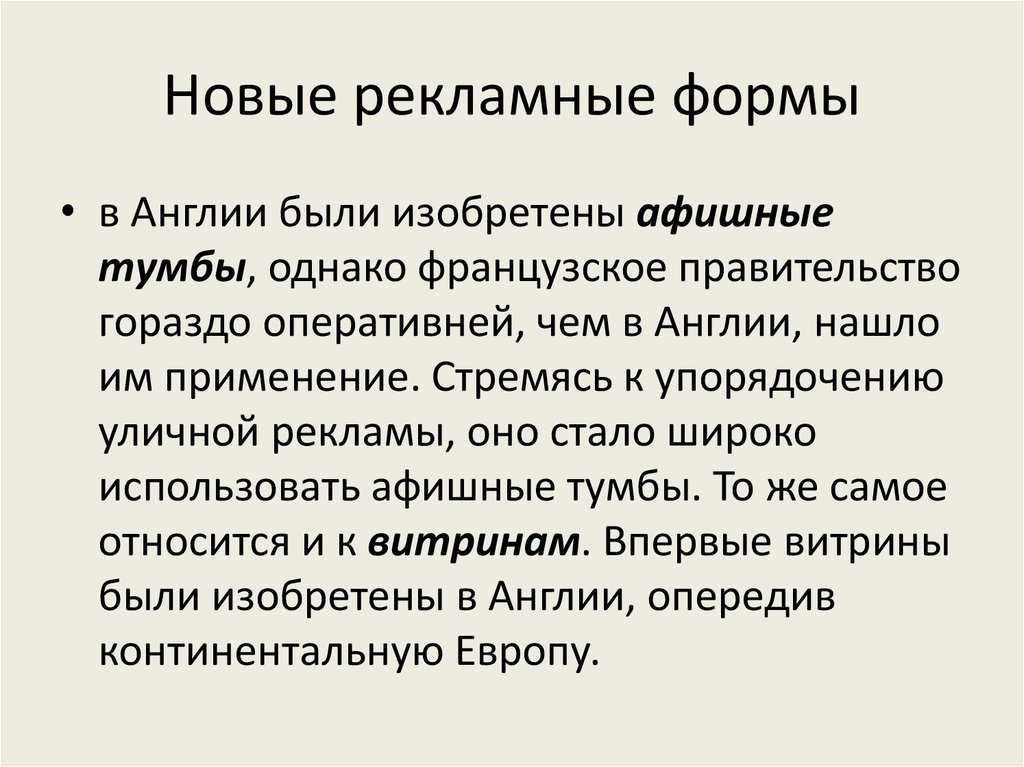 Новые рекламные формы

• в Англии были изобретены афишные тумбы, однако французское правительство гораздо оперативней, чем в Англии, нашло им применение. Стремясь к упорядочению уличной рекламы, оно стало широко использовать афишные тумбы. То же самое относится и к витринам. Впервые витрины были изобретены в Англии, опередив континентальную Европу.